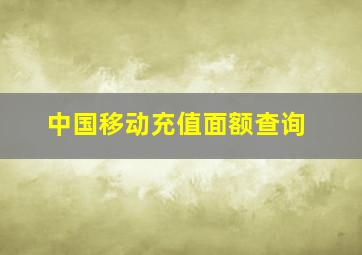 中国移动充值面额查询